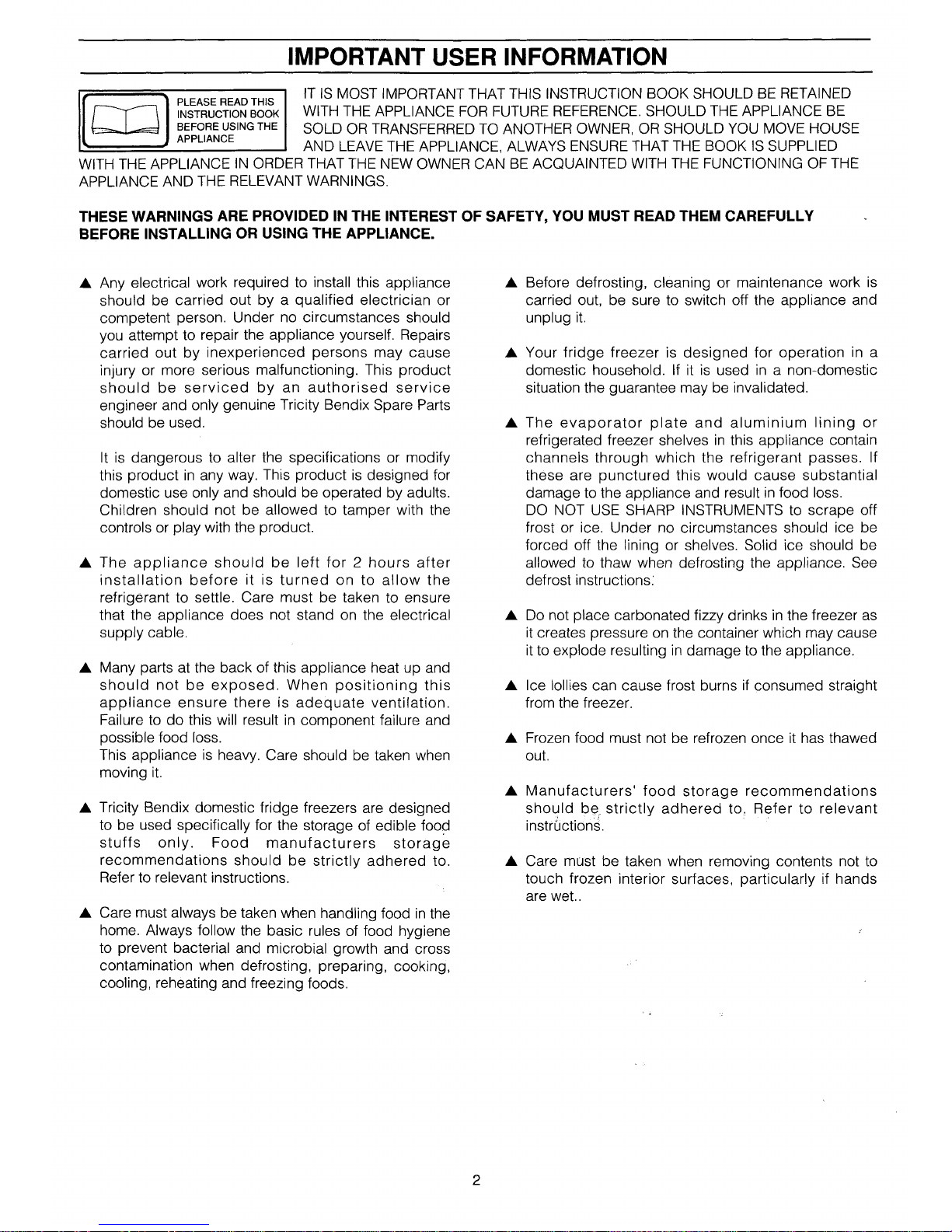 IMPORTANT USER INFORMATION

PLEASE READ THIS INSTRUCTION BOOK BEFORE USING THE APPLIANCE

IT IS MOST IMPORTANT THAT THIS INSTRUCTION BOOK SHOULD BE RETAINED WITH THE APPLIANCE FOR FUTURE REFERENCE. SHOULD THE APPLIANCE BE SOLD OR TRANSFERRED TO ANOTHER OWNER, OR SHOULD YOU MOVE HOUSE AND LEAVE THE APPLIANCE, ALWAYS ENSURE THAT THE BOOK IS SUPPLIED WITH THE APPLIANCE IN ORDER THAT THE NEW OWNER CAN BE ACQUAINTED WITH THE FUNCTIONING OF THE APPLIANCE AND THE RELEVANT WARNINGS.

THESE WARNINGS ARE PROVIDED IN THE INTEREST OF SAFETY, YOU MUST READ THEM CAREFULLY BEFORE INSTALLING OR USING THE APPLIANCE.

▲ Any electrical work required to install this appliance should be carried out by a qualified electrician or competent person. Under no circumstances should you attempt to repair the appliance yourself. Repairs carried out by inexperienced persons may cause injury or more serious malfunctioning. This product should be serviced by an authorised service engineer and only genuine Tricity Bendix Spare Parts should be used.

It is dangerous to alter the specifications or modify this product in any way. This product is designed for domestic use only and should be operated by adults. Children should not be allowed to tamper with the controls or play with the product.

▲ The appliance should be left for 2 hours after installation before it is turned on to allow the refrigerant to settle. Care must be taken to ensure that the appliance does not stand on the electrical supply cable.

▲ Many parts at the back of this appliance heat up and should not be exposed. When positioning this appliance ensure there is adequate ventilation. Failure to do this will result in component failure and possible food loss.
This appliance is heavy. Care should be taken when moving it.

▲ Tricity Bendix domestic fridge freezers are designed to be used specifically for the storage of edible food stuffs only. Food manufacturers storage recommendations should be strictly adhered to. Refer to relevant instructions.

▲ Care must always be taken when handling food in the home. Always follow the basic rules of food hygiene to prevent bacterial and microbial growth and cross contamination when defrosting, preparing, cooking, cooling, reheating and freezing foods.

▲ Before defrosting, cleaning or maintenance work is carried out, be sure to switch off the appliance and unplug it.

▲ Your fridge freezer is designed for operation in a domestic household. If it is used in a non-domestic situation the guarantee may be invalidated.

▲ The evaporator plate and aluminium lining or refrigerated freezer shelves in this appliance contain channels through which the refrigerant passes. If these are punctured this would cause substantial damage to the appliance and result in food loss.
DO NOT USE SHARP INSTRUMENTS to scrape off frost or ice. Under no circumstances should ice be forced off the lining or shelves. Solid ice should be allowed to thaw when defrosting the appliance. See defrost instructions.

▲ Do not place carbonated fizzy drinks in the freezer as it creates pressure on the container which may cause it to explode resulting in damage to the appliance.

▲ Ice lollies can cause frost burns if consumed straight from the freezer.

▲ Frozen food must not be refrozen once it has thawed out.

▲ Manufacturers' food storage recommendations should be strictly adhered to. Refer to relevant instructions.

▲ Care must be taken when removing contents not to touch frozen interior surfaces, particularly if hands are wet..

2